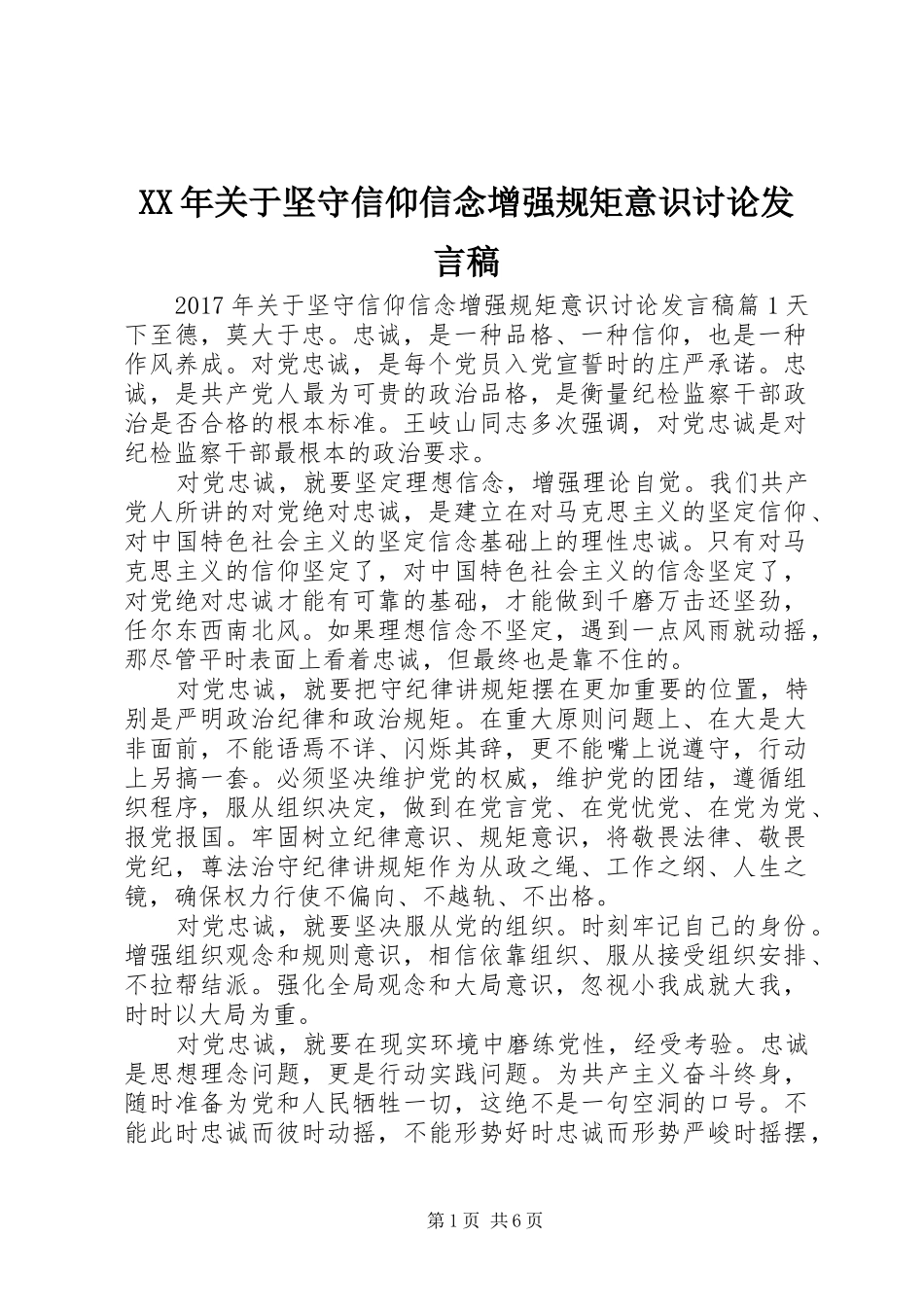 XX年关于坚守信仰信念增强规矩意识讨论发言稿

2017年关于坚守信仰信念增强规矩意识讨论发言稿篇1天下至德，莫大于忠。忠诚，是一种品格、一种信仰，也是一种作风养成。对党忠诚，是每个党员入党宣誓时的庄严承诺。忠诚，是共产党人最为可贵的政治品格，是衡量纪检监察干部政治是否合格的根本标准。王岐山同志多次强调，对党忠诚是对纪检监察干部最根本的政治要求。

对党忠诚，就要坚定理想信念，增强理论自觉。我们共产党人所讲的对党绝对忠诚，是建立在对马克思主义的坚定信仰、对中国特色社会主义的坚定信念基础上的理性忠诚。只有对马克思主义的信仰坚定了，对中国特色社会主义的信念坚定了，对党绝对忠诚才能有可靠的基础，才能做到千磨万击还坚劲，任尔东西南北风。如果理想信念不坚定，遇到一点风雨就动摇，那尽管平时表面上看着忠诚，但最终也是靠不住的。

对党忠诚，就要把守纪律讲规矩摆在更加重要的位置，特别是严明政治纪律和政治规矩。在重大原则问题上、在大是大非面前，不能语焉不详、闪烁其辞，更不能嘴上说遵守，行动上另搞一套。必须坚决维护党的权威，维护党的团结，遵循组织程序，服从组织决定，做到在党言党、在党忧党、在党为党、报党报国。牢固树立纪律意识、规矩意识，将敬畏法律、敬畏党纪，尊法治守纪律讲规矩作为从政之绳、工作之纲、人生之镜，确保权力行使不偏向、不越轨、不出格。

对党忠诚，就要坚决服从党的组织。时刻牢记自己的身份。增强组织观念和规则意识，相信依靠组织、服从接受组织安排、不拉帮结派。强化全局观念和大局意识，忽视小我成就大我，时时以大局为重。

对党忠诚，就要在现实环境中磨练党性，经受考验。忠诚是思想理念问题，更是行动实践问题。为共产主义奋斗终身，随时准备为党和人民牺牲一切，这绝不是一句空洞的口号。不能此时忠诚而彼时动摇，不能形势好时忠诚而形势严峻时摇摆，

第1页 共6页